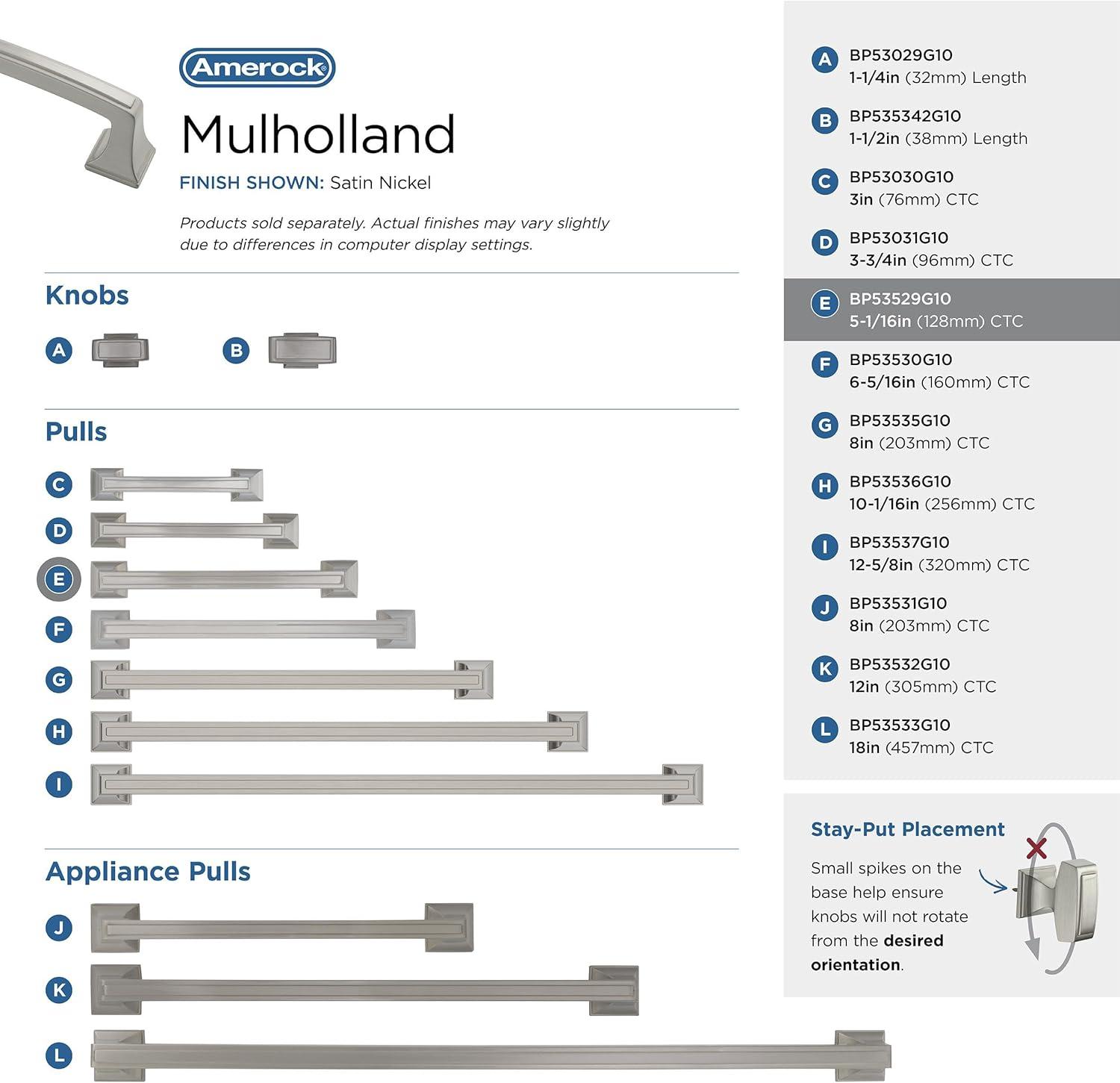 Amerock

Mulholland

FINISH SHOWN: Satin Nickel

Products sold separately. Actual finishes may vary slightly due to differences in computer display settings.

Knobs

A

B

Pulls

C

D

E

F

G

H

I

Appliance Pulls

J

K

L

A BP53029G10
1-1/4in (32mm) Length

B BP535342G10
1-1/2in (38mm) Length

C BP53030G10
3in (76mm) CTC

D BP53031G10
3-3/4in (96mm) CTC

E BP53529G10
5-1/16in (128mm) CTC

F BP53530G10
6-5/16in (160mm) CTC

G BP53535G10
8in (203mm) CTC

H BP53536G10
10-1/16in (256mm) CTC

I BP53537G10
12-5/8in (320mm) CTC

J BP53531G10
8in (203mm) CTC

K BP53532G10
12in (305mm) CTC

L BP53533G10
18in (457mm) CTC

Stay-Put Placement

Small spikes on the base help ensure knobs will not rotate from the desired orientation.